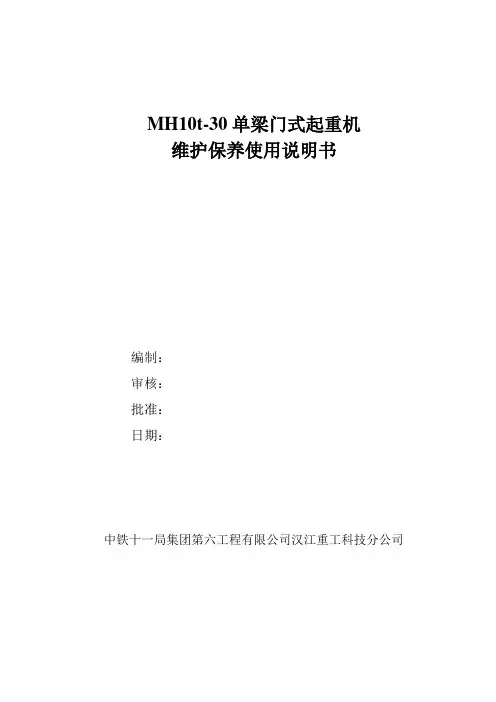 MH10t-30单梁门式起重机
维护保养使用说明书

编制：
审核：
批准：
日期：

中铁十一局集团第六工程有限公司汉江重工科技分公司